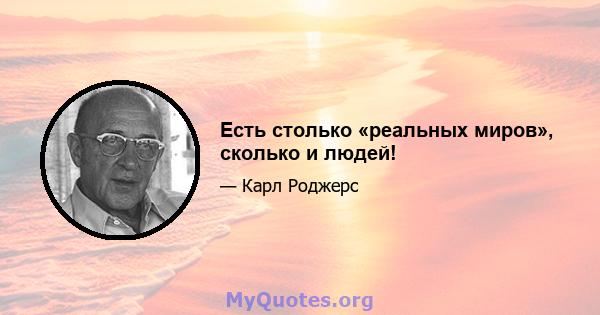 Есть столько «реальных миров», сколько и людей!

— Карл Роджерс

MyQuotes.org